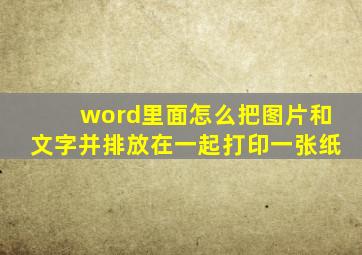 word里面怎么把图片和文字并排放在一起打印一张纸